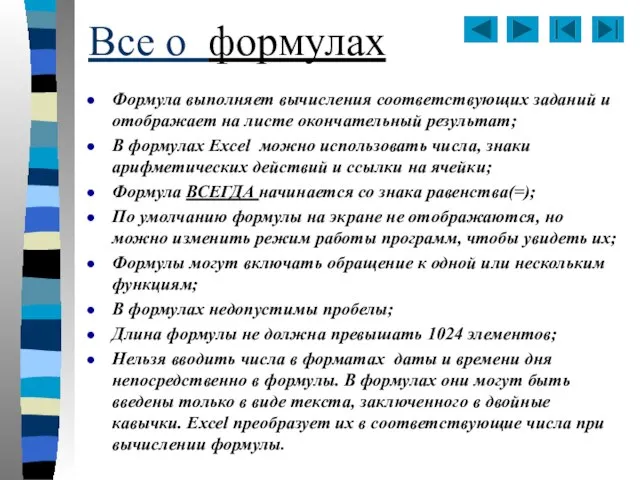 Все о формулах

- Формула выполняет вычисления соответствующих заданий и отображает на листе окончательный результат;
- В формулах Excel можно использовать числа, знаки арифметических действий и ссылки на ячейки;
- Формула ВСЕГДА начинается со знака равенства(=);
- По умолчанию формулы на экране не отображаются, но можно изменить режим работы программ, чтобы увидеть их;
- Формулы могут включать обращение к одной или нескольким функциям;
- В формулах недопустимы пробелы;
- Длина формулы не должна превышать 1024 элементов;
- Нельзя вводить числа в форматах даты и времени дня непосредственно в формулы. В формулах они могут быть введены только в виде текста, заключенного в двойные кавычки. Excel преобразует их в соответствующие числа при вычислении формулы.